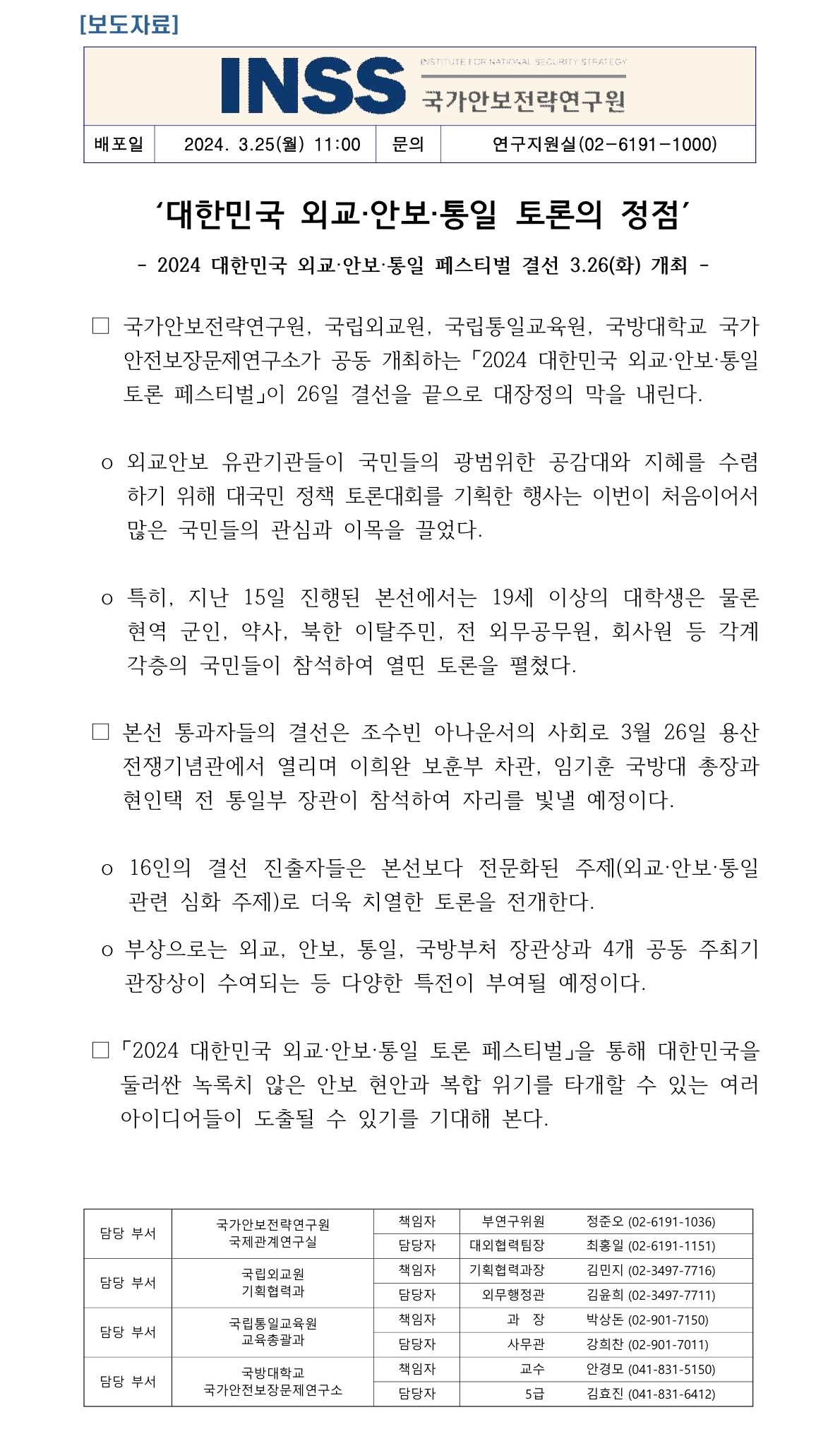 [보도자료]

INSS INSTITUTE FOR NATIONAL SECURITY STRATEGY 국가안보전략연구원

| 배포일 | 2024. 3.25(월) 11:00 | 문의 | 연구지원실(02-6191-1000) |
|---|---|---|---|

‘대한민국 외교·안보·통일 토론의 정점’

- 2024 대한민국 외교·안보·통일 페스티벌 결선 3.26(화) 개최 -

□ 국가안보전략연구원, 국립외교원, 국립통일교육원, 국방대학교 국가안전보장문제연구소가 공동 개최하는 「2024 대한민국 외교·안보·통일 토론 페스티벌」이 26일 결선을 끝으로 대장정의 막을 내린다.

o 외교안보 유관기관들이 국민들의 광범위한 공감대와 지혜를 수렴하기 위해 대국민 정책 토론대회를 기획한 행사는 이번이 처음이어서 많은 국민들의 관심과 이목을 끌었다.

o 특히, 지난 15일 진행된 본선에서는 19세 이상의 대학생은 물론 현역 군인, 약사, 북한 이탈주민, 전 외무공무원, 회사원 등 각계 각층의 국민들이 참석하여 열띤 토론을 펼쳤다.

□ 본선 통과자들의 결선은 조수빈 아나운서의 사회로 3월 26일 용산 전쟁기념관에서 열리며 이희완 보훈부 차관, 임기훈 국방대 총장과 현인택 전 통일부 장관이 참석하여 자리를 빛낼 예정이다.

o 16인의 결선 진출자들은 본선보다 전문화된 주제(외교·안보·통일 관련 심화 주제)로 더욱 치열한 토론을 전개한다.

o 부상으로는 외교, 안보, 통일, 국방부처 장관상과 4개 공동 주최기관장상이 수여되는 등 다양한 특전이 부여될 예정이다.

□ 「2024 대한민국 외교·안보·통일 토론 페스티벌」을 통해 대한민국을 둘러싼 녹록치 않은 안보 현안과 복합 위기를 타개할 수 있는 여러 아이디어들이 도출될 수 있기를 기대해 본다.

| 담당 부서 | 국가안보전략연구원 국제관계연구실 | 책임자 | 부연구위원 | 정준오 (02-6191-1036) |
|---|---|---|---|---|
| | | 담당자 | 대외협력팀장 | 최홍일 (02-6191-1151) |
| 담당 부서 | 국립외교원 기획협력과 | 책임자 | 기획협력과장 | 김민지 (02-3497-7716) |
| | | 담당자 | 외무행정관 | 김윤희 (02-3497-7711) |
| 담당 부서 | 국립통일교육원 교육총괄과 | 책임자 | 과 장 | 박상돈 (02-901-7150) |
| | | 담당자 | 사무관 | 강희찬 (02-901-7011) |
| 담당 부서 | 국방대학교 국가안전보장문제연구소 | 책임자 | 교수 | 안경모 (041-831-5150) |
| | | 담당자 | 5급 | 김효진 (041-831-6412) |